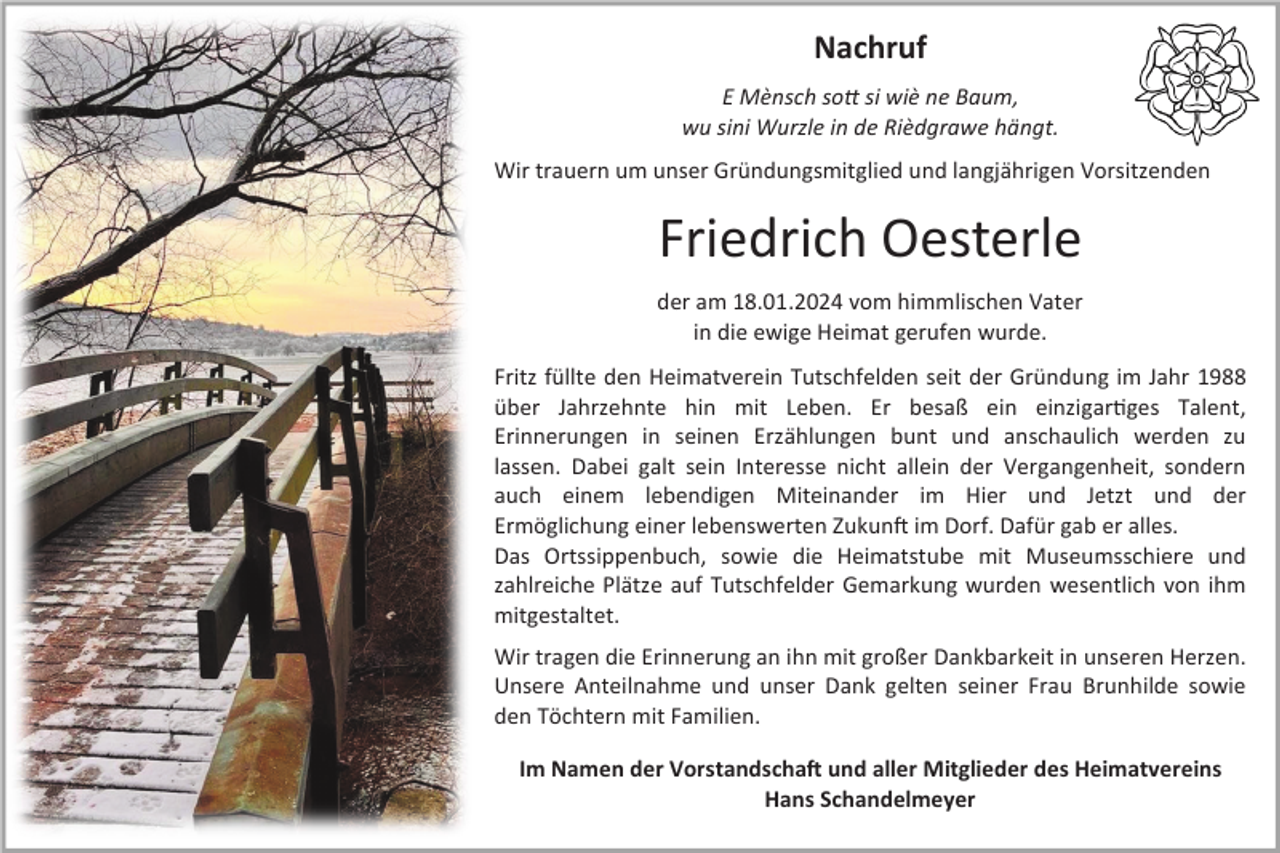 Nachruf

E Mènsch sott si wiè ne Baum,
wu sini Wurzle in de Rièdgrawe hängt.

Wir trauern um unser Gründungsmitglied und langjährigen Vorsitzenden

Friedrich Oesterle

der am 18.01.2024 vom himmlischen Vater
in die ewige Heimat gerufen wurde.

Fritz füllte den Heimatverein Tutschfelden seit der Gründung im Jahr 1988 über Jahrzehnte hin mit Leben. Er besaß ein einzigartiges Talent, Erinnerungen in seinen Erzählungen bunt und anschaulich werden zu lassen. Dabei galt sein Interesse nicht allein der Vergangenheit, sondern auch einem lebendigen Miteinander im Hier und Jetzt und der Ermöglichung einer lebenswerten Zukunft im Dorf. Dafür gab er alles.
Das Ortssippenbuch, sowie die Heimatstube mit Museumsschiere und zahlreiche Plätze auf Tutschfelder Gemarkung wurden wesentlich von ihm mitgestaltet.

Wir tragen die Erinnerung an ihn mit großer Dankbarkeit in unseren Herzen. Unsere Anteilnahme und unser Dank gelten seiner Frau Brunhilde sowie den Töchtern mit Familien.

Im Namen der Vorstandschaft und aller Mitglieder des Heimatvereins
Hans Schandelmeyer